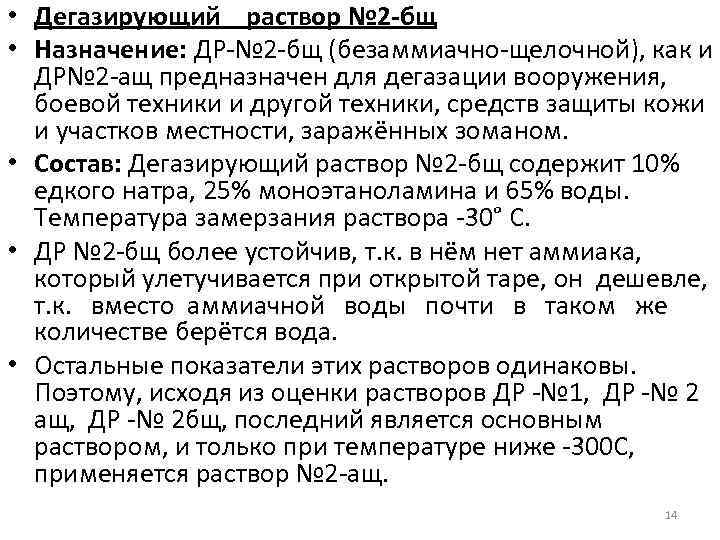 • Дегазирующий раствор №2-бщ

• Назначение: ДР-№2-бщ (безаммиачно-щелочной), как и ДР№2-ащ предназначен для дегазации вооружения, боевой техники и другой техники, средств защиты кожи и участков местности, заражённых зоманом.

• Состав: Дегазирующий раствор №2-бщ содержит 10% едкого натра, 25% моноэтаноламина и 65% воды. Температура замерзания раствора -30˚ С.

• ДР №2-бщ более устойчив, т.к. в нём нет аммиака, который улетучивается при открытой таре, он дешевле, т.к. вместо аммиачной воды почти в таком же количестве берётся вода.

• Остальные показатели этих растворов одинаковы. Поэтому, исходя из оценки растворов ДР -№1, ДР -№ 2 ащ, ДР -№ 2бщ, последний является основным раствором, и только при температуре ниже -300С, применяется раствор №2-ащ.

14